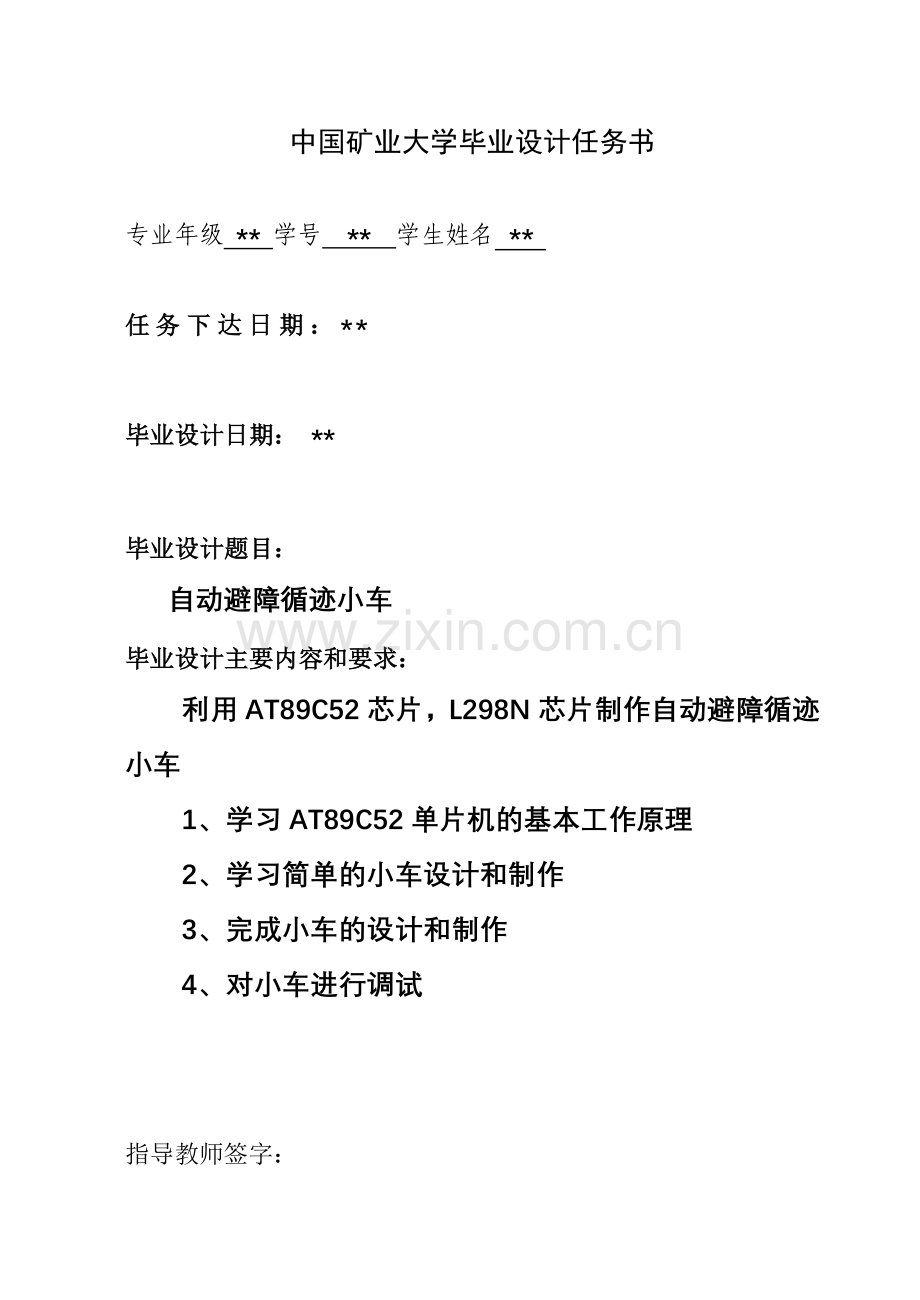 中国矿业大学毕业设计任务书

专业年级 ** 学号 ** 学生姓名 **

任务下达日期：**

毕业设计日期： **

毕业设计题目：

自动避障循迹小车

www.zixin.com.cn

毕业设计主要内容和要求：

利用 AT89C52 芯片，L298N 芯片制作自动避障循迹小车

1、学习 AT89C52 单片机的基本工作原理

2、学习简单的小车设计和制作

3、完成小车的设计和制作

4、对小车进行调试

指导教师签字：